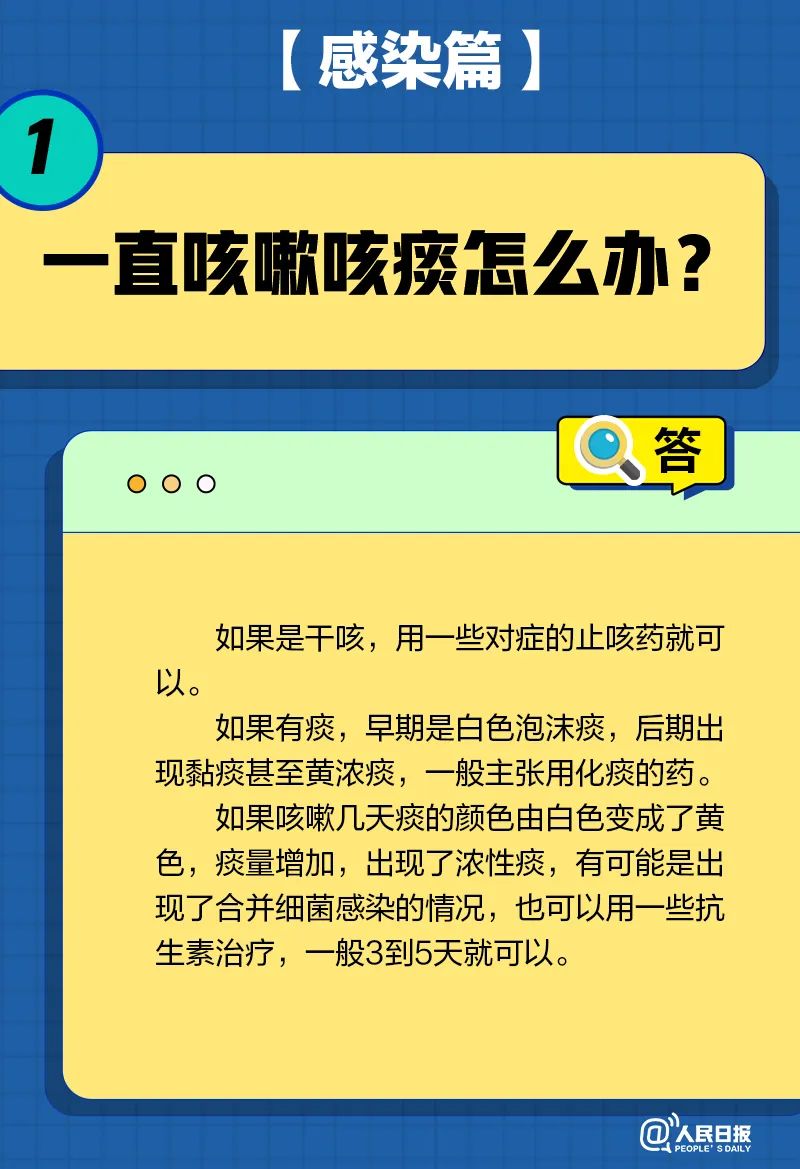 【感染篇】

1

一直咳嗽咳痰怎么办？

答

如果是干咳，用一些对症的止咳药就可以。

如果有痰，早期是白色泡沫痰，后期出现黏痰甚至黄浓痰，一般主张用化痰的药。

如果咳嗽几天痰的颜色由白色变成了黄色，痰量增加，出现了浓性痰，有可能是出现了合并细菌感染的情况，也可以用一些抗生素治疗，一般3到5天就可以。

@人民日报 PEOPLE'S DAILY